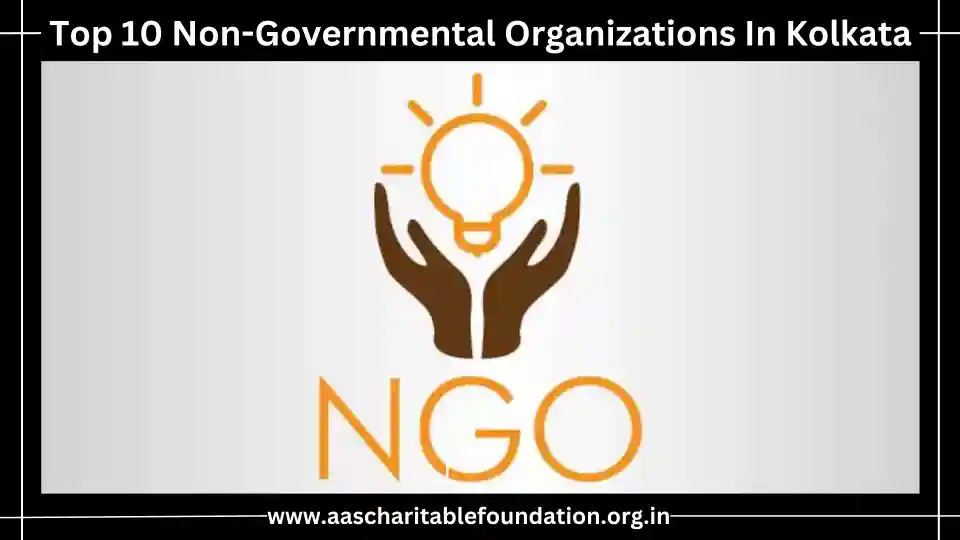 Top 10 Non-Governmental Organizations In Kolkata

NGO

www.aascharitablefoundation.org.in